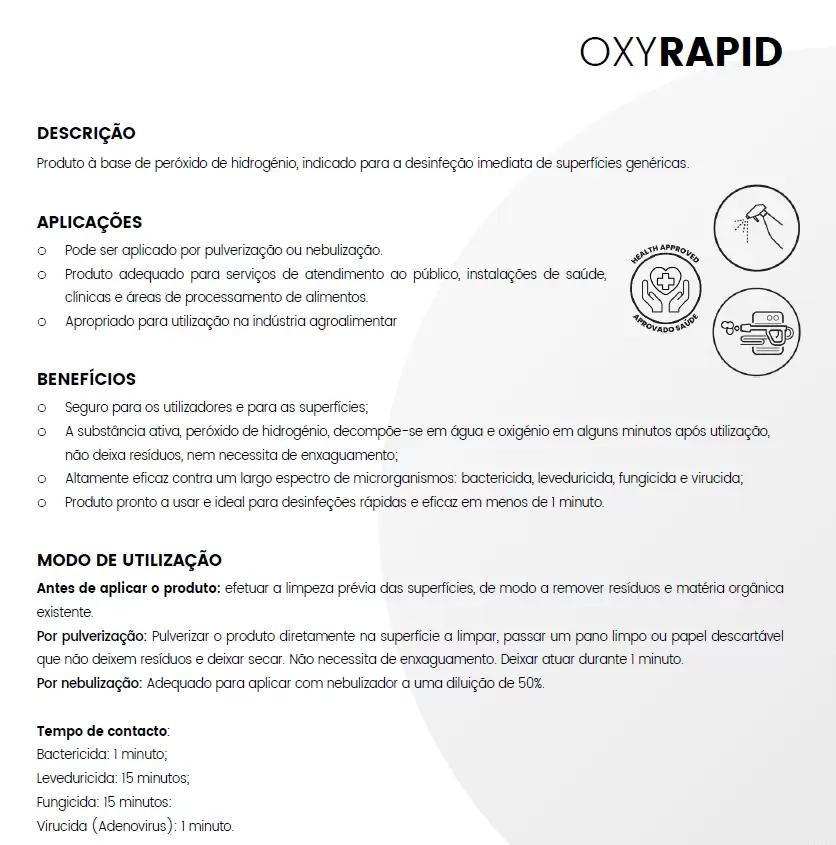 OXYRAPID

DESCRIÇÃO
Produto à base de peróxido de hidrogénio, indicado para a desinfeção imediata de superfícies genéricas.

APLICAÇÕES
o Pode ser aplicado por pulverização ou nebulização.
o Produto adequado para serviços de atendimento ao público, instalações de saúde, clínicas e áreas de processamento de alimentos.
o Apropriado para utilização na indústria agroalimentar

HEALTH APPROVED
APROVADO SAÚDE

BENEFÍCIOS
o Seguro para os utilizadores e para as superfícies;
o A substância ativa, peróxido de hidrogénio, decompõe-se em água e oxigénio em alguns minutos após utilização, não deixa resíduos, nem necessita de enxaguamento;
o Altamente eficaz contra um largo espectro de microrganismos: bactericida, leveduricida, fungicida e virucida;
o Produto pronto a usar e ideal para desinfeções rápidas e eficaz em menos de 1 minuto.

MODO DE UTILIZAÇÃO
Antes de aplicar o produto: efetuar a limpeza prévia das superfícies, de modo a remover resíduos e matéria orgânica existente.
Por pulverização: Pulverizar o produto diretamente na superfície a limpar, passar um pano limpo ou papel descartável que não deixem resíduos e deixar secar. Não necessita de enxaguamento. Deixar atuar durante 1 minuto.
Por nebulização: Adequado para aplicar com nebulizador a uma diluição de 50%.

Tempo de contacto:
Bactericida: 1 minuto;
Leveduricida: 15 minutos;
Fungicida: 15 minutos:
Virucida (Adenovirus): 1 minuto.